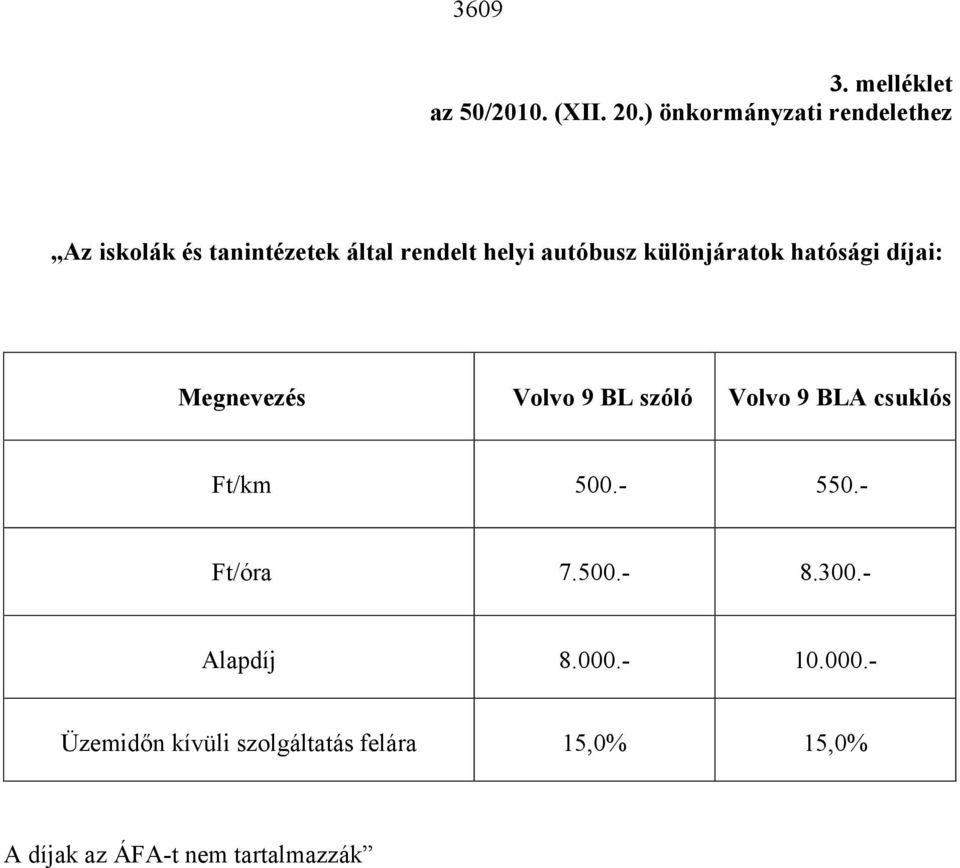 3609

3. melléklet
az 50/2010. (XII. 20.) önkormányzati rendelethez

„Az iskolák és tanintézetek által rendelt helyi autóbusz különjáratok hatósági díjai:

| Megnevezés | Volvo 9 BL szóló | Volvo 9 BLA csuklós |
|---|---|---|
| Ft/km | 500.- | 550.- |
| Ft/óra | 7.500.- | 8.300.- |
| Alapdíj | 8.000.- | 10.000.- |
| Üzemidőn kívüli szolgáltatás felára | 15,0% | 15,0% |

A díjak az ÁFA-t nem tartalmazzák”